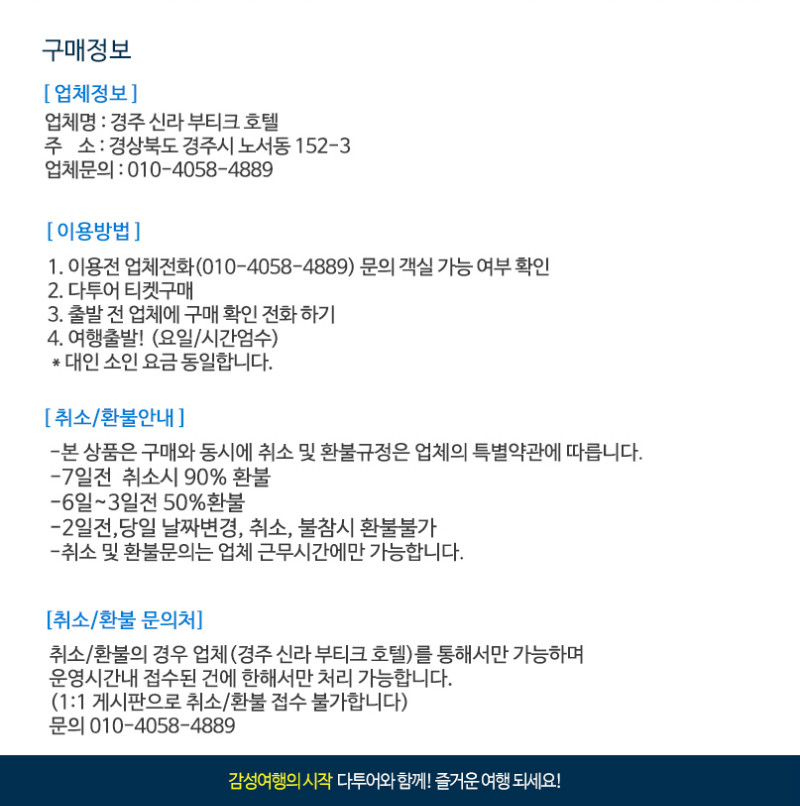 구매정보

[ 업체정보 ]
업체명 : 경주 신라 부티크 호텔
주 소 : 경상북도 경주시 노서동 152-3
업체문의 : 010-4058-4889

[ 이용방법 ]
1. 이용전 업체전화(010-4058-4889) 문의 객실 가능 여부 확인
2. 다투어 티켓구매
3. 출발 전 업체에 구매 확인 전화 하기
4. 여행출발! (요일/시간엄수)
* 대인 소인 요금 동일합니다.

[ 취소/환불안내 ]
-본 상품은 구매와 동시에 취소 및 환불규정은 업체의 특별약관에 따릅니다.
-7일전 취소시 90% 환불
-6일~3일전 50%환불
-2일전,당일 날짜변경, 취소, 불참시 환불불가
-취소 및 환불문의는 업체 근무시간에만 가능합니다.

[취소/환불 문의처]
취소/환불의 경우 업체(경주 신라 부티크 호텔)를 통해서만 가능하며
운영시간내 접수된 건에 한해서만 처리 가능합니다.
(1:1 게시판으로 취소/환불 접수 불가합니다)
문의 010-4058-4889

감성여행의 시작 다투어와 함께! 즐거운 여행 되세요!